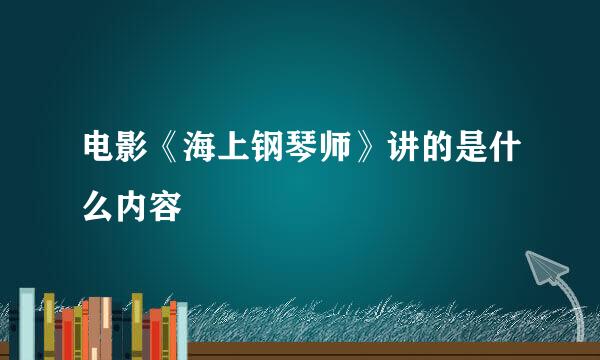 电影《海上钢琴师》讲的是什么内容